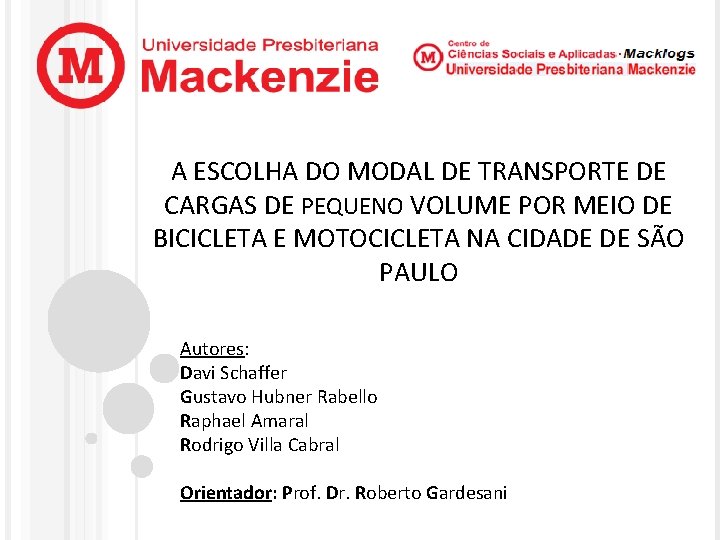 M Universidade Presbiteriana Mackenzie

M Centro de Ciências Sociais e Aplicadas · Macklogs Universidade Presbiteriana Mackenzie

A ESCOLHA DO MODAL DE TRANSPORTE DE CARGAS DE PEQUENO VOLUME POR MEIO DE BICICLETA E MOTOCICLETA NA CIDADE DE SÃO PAULO

Autores:
Davi Schaffer
Gustavo Hubner Rabello
Raphael Amaral
Rodrigo Villa Cabral

Orientador: Prof. Dr. Roberto Gardesani